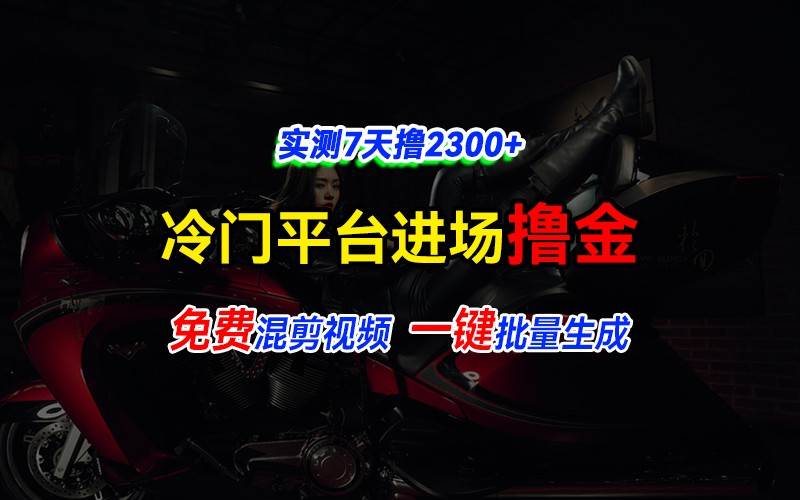 实测7天撸2300+

冷门平台进场撸金

免费混剪视频 一键批量生成